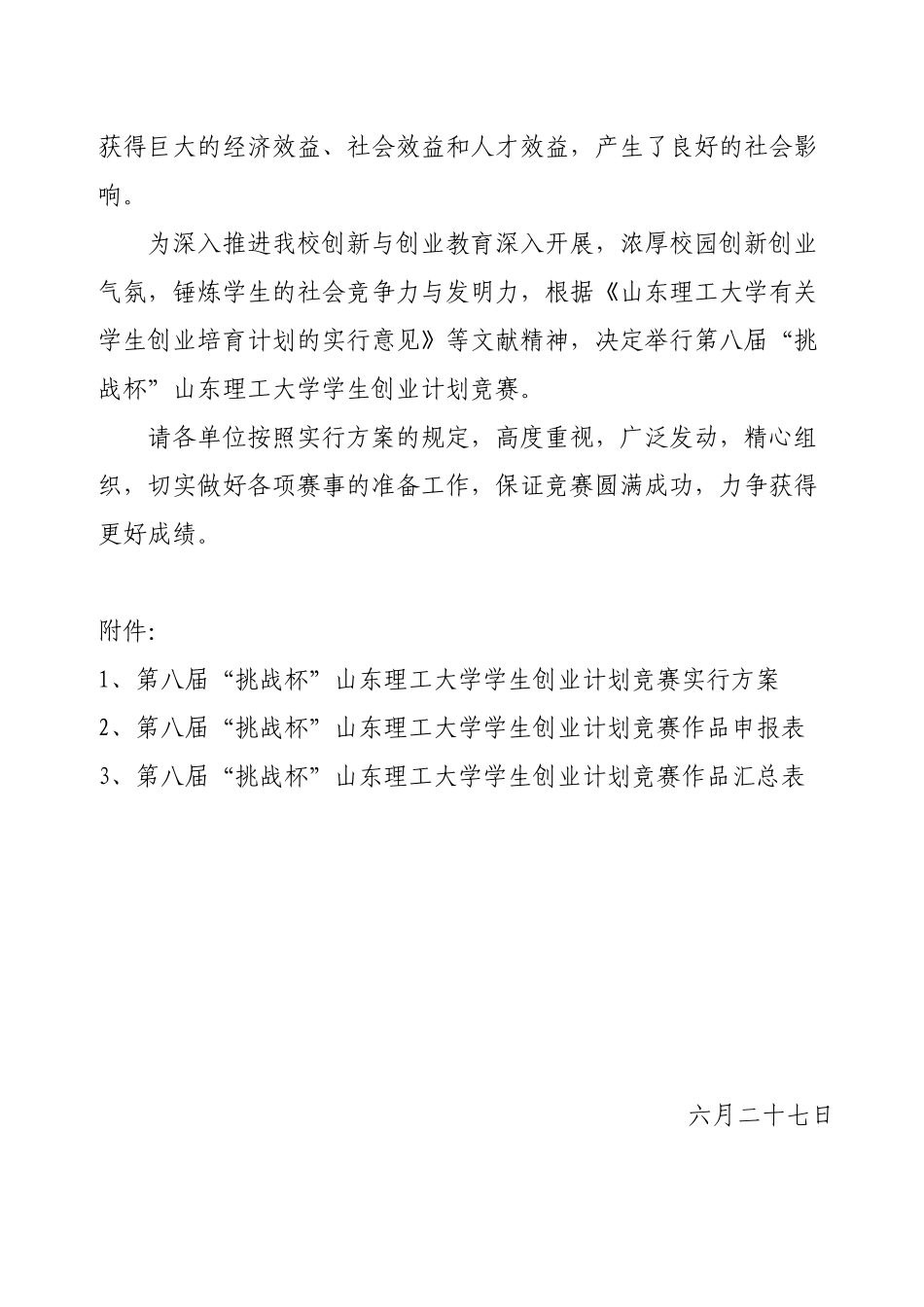 获得巨大的经济效益、社会效益和人才效益，产生了良好的社会影响。

为深入推进我校创新与创业教育深入开展，浓厚校园创新创业气氛，锤炼学生的社会竞争力与发明力，根据《山东理工大学有关学生创业培育计划的实行意见》等文献精神，决定举行第八届“挑战杯”山东理工大学学生创业计划竞赛。

请各单位按照实行方案的规定，高度重视，广泛发动，精心组织，切实做好各项赛事的准备工作，保证竞赛圆满成功，力争获得更好成绩。

附件：

1、第八届“挑战杯”山东理工大学学生创业计划竞赛实行方案

2、第八届“挑战杯”山东理工大学学生创业计划竞赛作品申报表

3、第八届“挑战杯”山东理工大学学生创业计划竞赛作品汇总表

六月二十七日